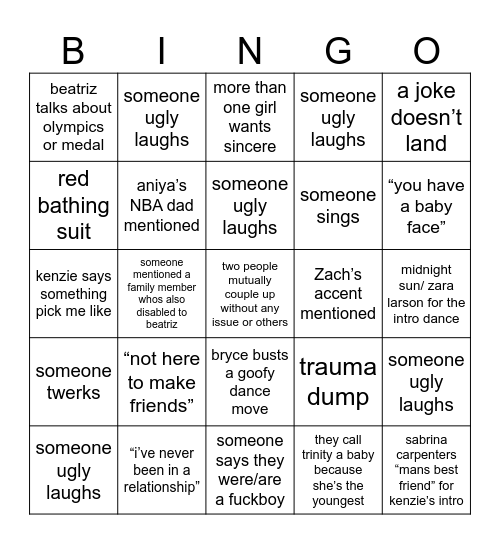 | B | I | N | G | O |
|---|---|---|---|---|
| beatriz talks about olympics or medal | someone ugly laughs | more than one girl wants sincere | someone ugly laughs | a joke doesn’t land |
| red bathing suit | aniya’s NBA dad mentioned | someone ugly laughs | someone sings | “you have a baby face” |
| kenzie says something pick me like | someone mentioned a family member whos also disabled to beatriz | two people mutually couple up without any issue or others | Zach’s accent mentioned | midnight sun/ zara larson for the intro dance |
| someone twerks | “not here to make friends” | bryce busts a goofy dance move | trauma dump | someone ugly laughs |
| someone ugly laughs | “i’ve never been in a relationship” | someone says they were/are a fuckboy | they call trinity a baby because she’s the youngest | sabrina carpenters “mans best friend” for kenzie’s intro |